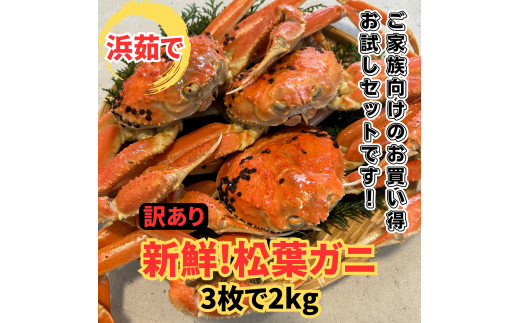 浜茹で

ご家族向けのお買い得お試しセットです！

訳あり

新鮮!松葉ガニ

3枚で2kg